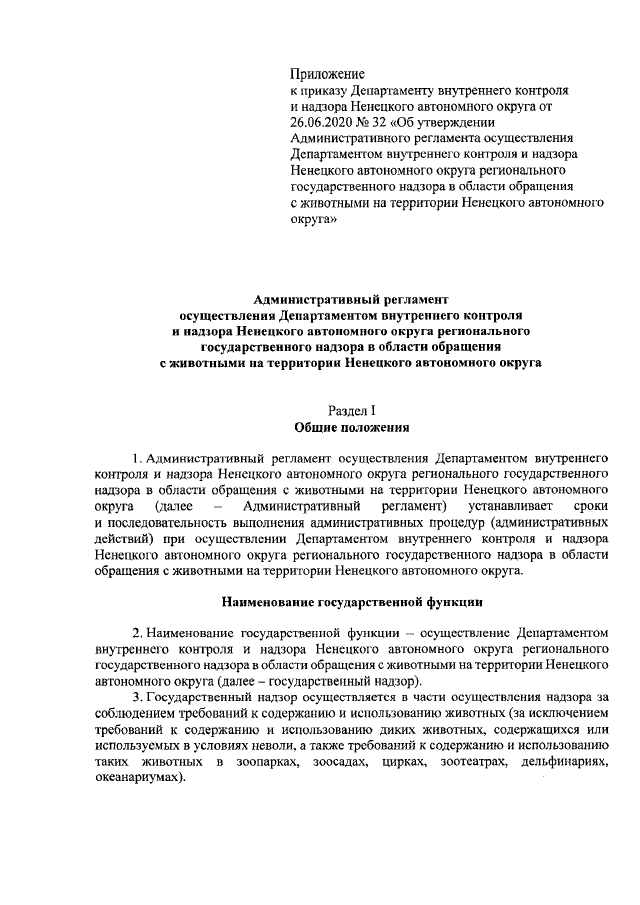 Приложение
к приказу Департаменту внутреннего контроля и надзора Ненецкого автономного округа от 26.06.2020 № 32 «Об утверждении Административного регламента осуществления Департаментом внутреннего контроля и надзора Ненецкого автономного округа регионального государственного надзора в области обращения с животными на территории Ненецкого автономного округа»

Административный регламент
осуществления Департаментом внутреннего контроля и надзора Ненецкого автономного округа регионального государственного надзора в области обращения с животными на территории Ненецкого автономного округа

Раздел I
Общие положения

1. Административный регламент осуществления Департаментом внутреннего контроля и надзора Ненецкого автономного округа регионального государственного надзора в области обращения с животными на территории Ненецкого автономного округа (далее – Административный регламент) устанавливает сроки и последовательность выполнения административных процедур (административных действий) при осуществлении Департаментом внутреннего контроля и надзора Ненецкого автономного округа регионального государственного надзора в области обращения с животными на территории Ненецкого автономного округа.

Наименование государственной функции

2. Наименование государственной функции – осуществление Департаментом внутреннего контроля и надзора Ненецкого автономного округа регионального государственного надзора в области обращения с животными на территории Ненецкого автономного округа (далее – государственный надзор).

3. Государственный надзор осуществляется в части осуществления надзора за соблюдением требований к содержанию и использованию животных (за исключением требований к содержанию и использованию диких животных, содержащихся или используемых в условиях неволи, а также требований к содержанию и использованию таких животных в зоопарках, зоосадах, цирках, зоотеатрах, дельфинариях, океанариумах).